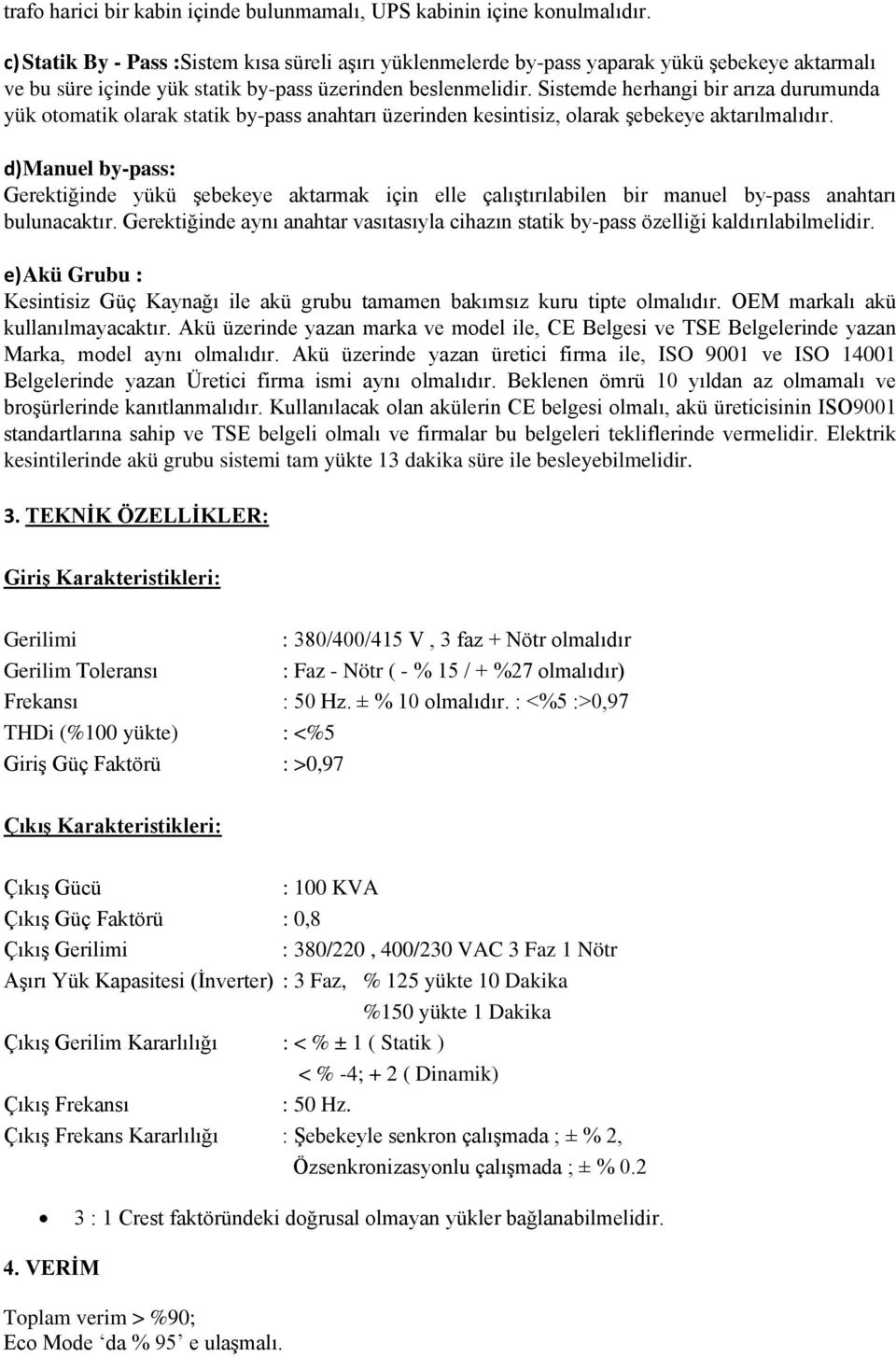 trafo harici bir kabin içinde bulunmamalı, UPS kabinin içine konulmalıdır.

c) Statik By - Pass :Sistem kısa süreli aşırı yüklenmelerde by-pass yaparak yükü şebekeye aktarmalı ve bu süre içinde yük statik by-pass üzerinden beslenmelidir. Sistemde herhangi bir arıza durumunda yük otomatik olarak statik by-pass anahtarı üzerinden kesintisiz, olarak şebekeye aktarılmalıdır.

d)Manuel by-pass:
Gerektiğinde yükü şebekeye aktarmak için elle çalıştırılabilen bir manuel by-pass anahtarı bulunacaktır. Gerektiğinde aynı anahtar vasıtasıyla cihazın statik by-pass özelliği kaldırılabilmelidir.

e)Akü Grubu :
Kesintisiz Güç Kaynağı ile akü grubu tamamen bakımsız kuru tipte olmalıdır. OEM markalı akü kullanılmayacaktır. Akü üzerinde yazan marka ve model ile, CE Belgesi ve TSE Belgelerinde yazan Marka, model aynı olmalıdır. Akü üzerinde yazan üretici firma ile, ISO 9001 ve ISO 14001 Belgelerinde yazan Üretici firma ismi aynı olmalıdır. Beklenen ömrü 10 yıldan az olmamalı ve broşürlerinde kanıtlanmalıdır. Kullanılacak olan akülerin CE belgesi olmalı, akü üreticisinin ISO9001 standartlarına sahip ve TSE belgeli olmalı ve firmalar bu belgeleri tekliflerinde vermelidir. Elektrik kesintilerinde akü grubu sistemi tam yükte 13 dakika süre ile besleyebilmelidir.

3. TEKNİK ÖZELLİKLER:

Giriş Karakteristikleri:

Gerilimi : 380/400/415 V , 3 faz + Nötr olmalıdır
Gerilim Toleransı : Faz - Nötr ( - % 15 / + %27 olmalıdır)
Frekansı : 50 Hz. ± % 10 olmalıdır. : <%5 :>0,97
THDi (%100 yükte) : <%5
Giriş Güç Faktörü : >0,97

Çıkış Karakteristikleri:

Çıkış Gücü : 100 KVA
Çıkış Güç Faktörü : 0,8
Çıkış Gerilimi : 380/220 , 400/230 VAC 3 Faz 1 Nötr
Aşırı Yük Kapasitesi (İnverter) : 3 Faz, % 125 yükte 10 Dakika
%150 yükte 1 Dakika
Çıkış Gerilim Kararlılığı : < % ± 1 ( Statik )
< % -4; + 2 ( Dinamik)
Çıkış Frekansı : 50 Hz.
Çıkış Frekans Kararlılığı : Şebekeyle senkron çalışmada ; ± % 2,
Özsenkronizasyonlu çalışmada ; ± % 0.2

• 3 : 1 Crest faktöründeki doğrusal olmayan yükler bağlanabilmelidir.

4. VERİM

Toplam verim > %90;
Eco Mode ‘da % 95’ e ulaşmalı.